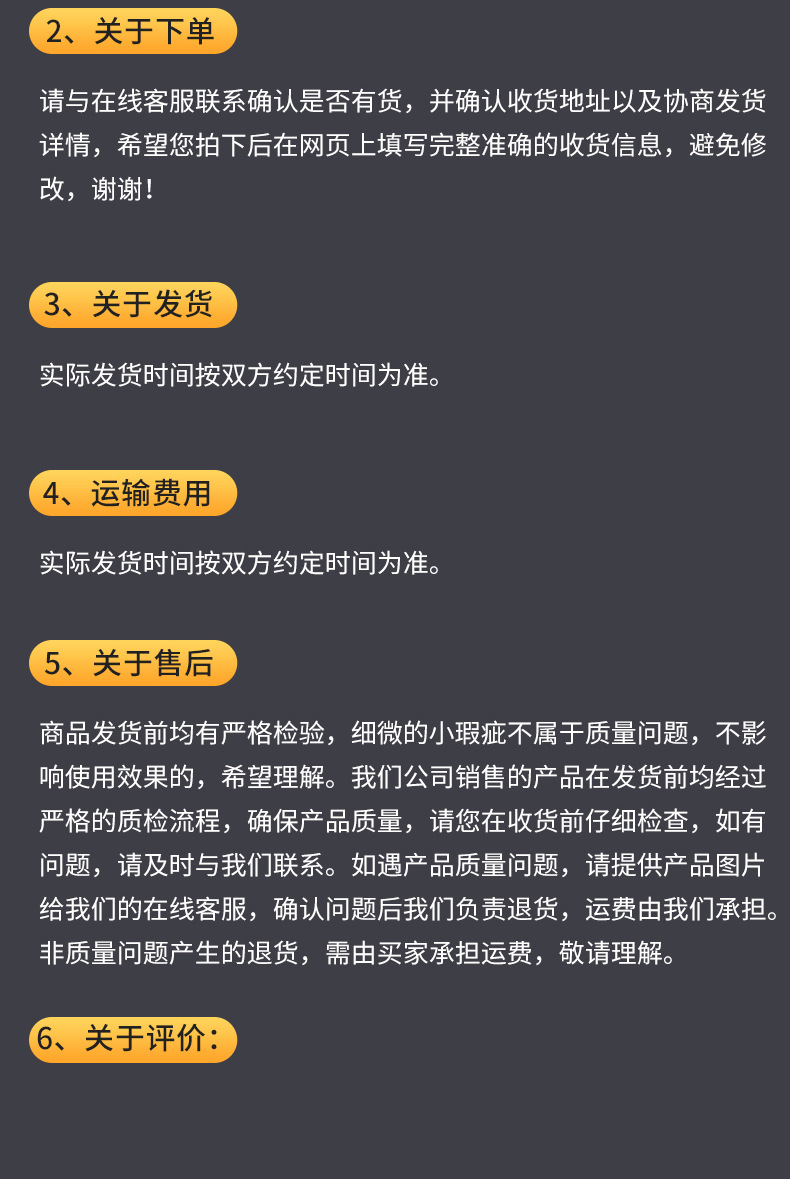 2、关于下单

请与在线客服联系确认是否有货，并确认收货地址以及协商发货详情，希望您拍下后在网页上填写完整准确的收货信息，避免修改，谢谢！

3、关于发货

实际发货时间按双方约定时间为准。

4、运输费用

实际发货时间按双方约定时间为准。

5、关于售后

商品发货前均有严格检验，细微的小瑕疵不属于质量问题，不影响使用效果的，希望理解。我们公司销售的产品在发货前均经过严格的质检流程，确保产品质量，请您在收货前仔细检查，如有问题，请及时与我们联系。如遇产品质量问题，请提供产品图片给我们的在线客服，确认问题后我们负责退货，运费由我们承担。非质量问题产生的退货，需由买家承担运费，敬请理解。

6、关于评价：